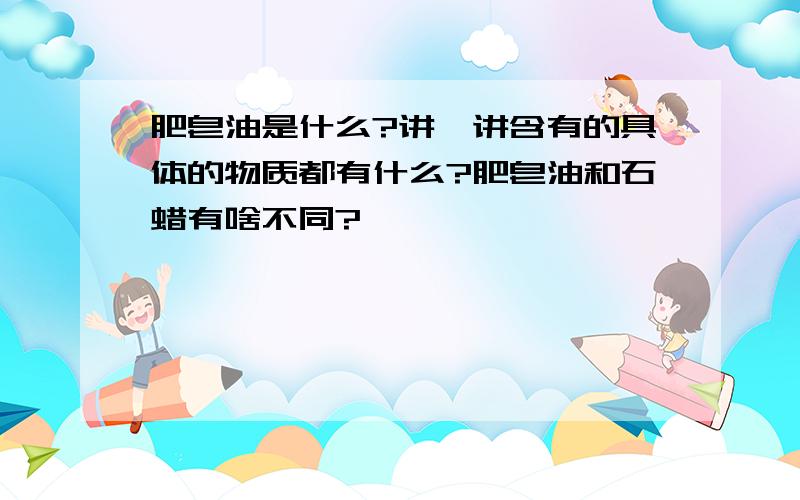 肥皂油是什么?讲一讲含有的具体的物质都有什么?肥皂油和石蜡有啥不同?